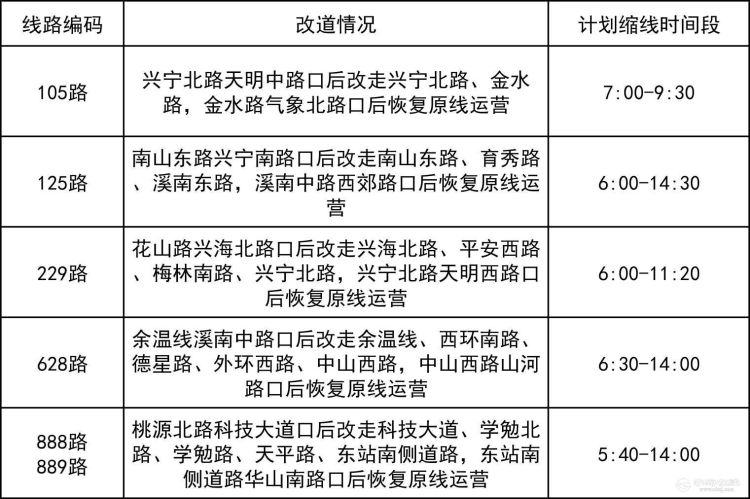 | 线路编码 | 改道情况 | 计划缩线时间段 |
|---|---|---|
| 105路 | 兴宁北路天明中路口后改走兴宁北路、金水路，金水路气象北路口后恢复原线运营 | 7:00-9:30 |
| 125路 | 南山东路兴宁南路口后改走南山东路、育秀路、溪南东路，溪南中路西郊路口后恢复原线运营 | 6:00-14:30 |
| 229路 | 花山路兴海北路口后改走兴海北路、平安西路、梅林南路、兴宁北路，兴宁北路天明西路口后恢复原线运营 | 6:00-11:20 |
| 628路 | 余温线溪南中路口后改走余温线、西环南路、德星路、外环西路、中山西路，中山西路山河路口后恢复原线运营 | 6:30-14:00 |
| 888路 889路 | 桃源北路科技大道口后改走科技大道、学勉北路、学勉路、天平路、东站南侧道路，东站南侧道路华山南路口后恢复原线运营 | 5:40-14:00 |